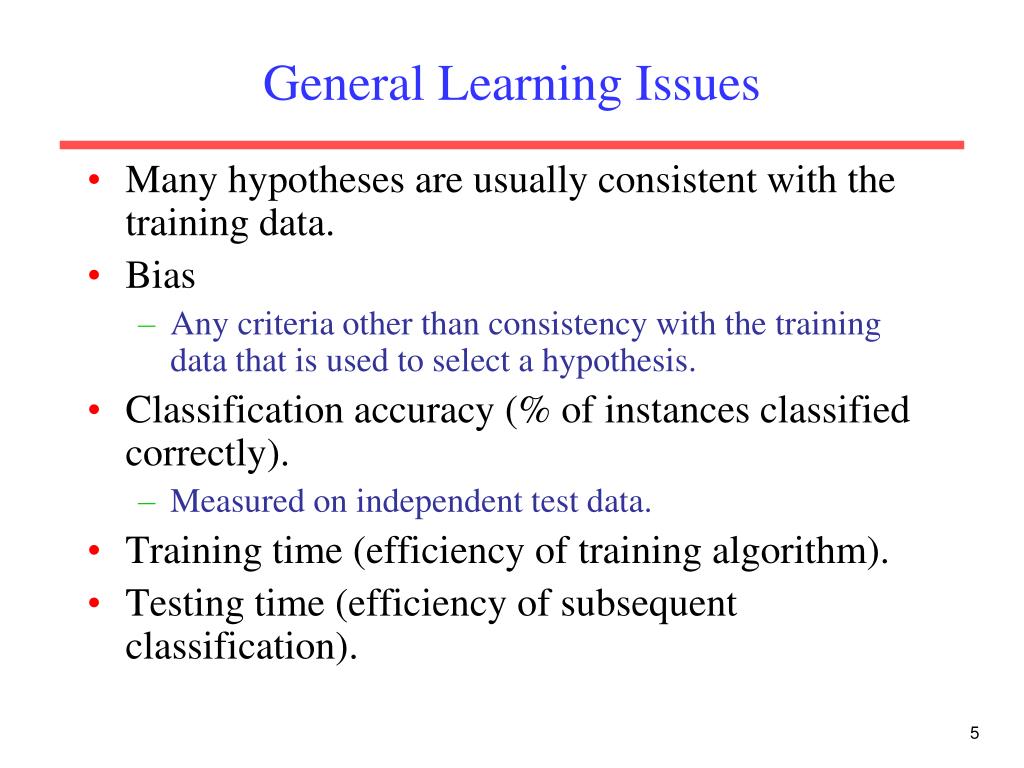 General Learning Issues

• Many hypotheses are usually consistent with the training data.
• Bias
– Any criteria other than consistency with the training data that is used to select a hypothesis.
• Classification accuracy (% of instances classified correctly).
– Measured on independent test data.
• Training time (efficiency of training algorithm).
• Testing time (efficiency of subsequent classification).

5